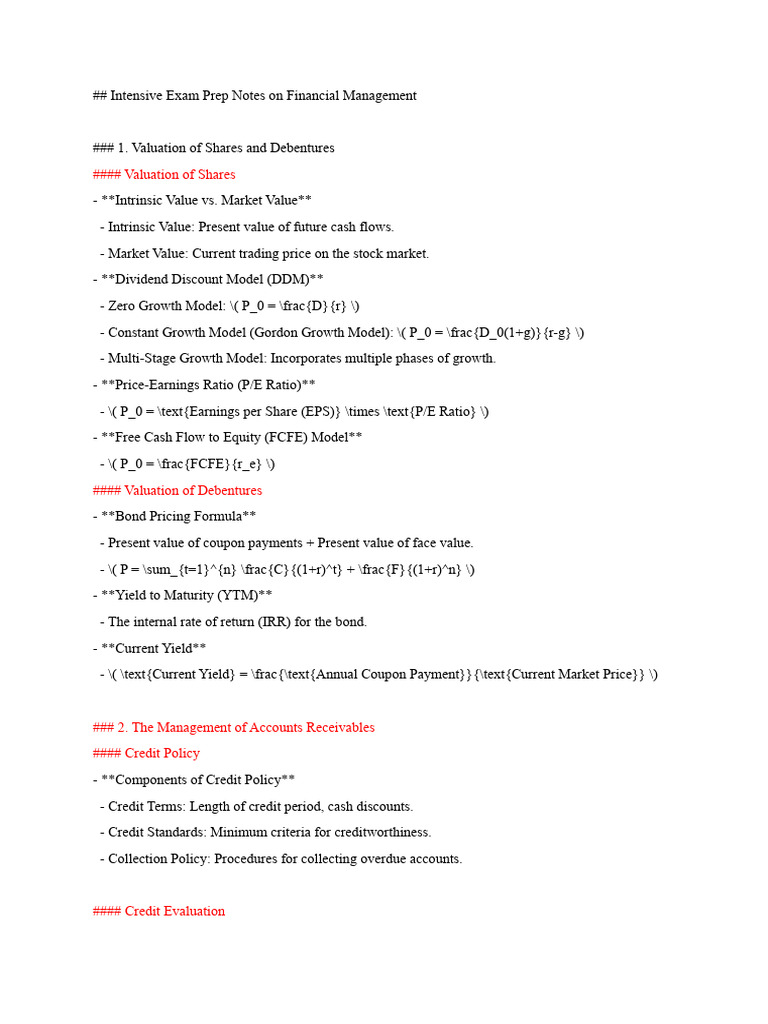 ## Intensive Exam Prep Notes on Financial Management

### 1. Valuation of Shares and Debentures
#### Valuation of Shares
- **Intrinsic Value vs. Market Value**
  - Intrinsic Value: Present value of future cash flows.
  - Market Value: Current trading price on the stock market.
- **Dividend Discount Model (DDM)**
  - Zero Growth Model: \( P_0 = \frac{D}{r} \)
  - Constant Growth Model (Gordon Growth Model): \( P_0 = \frac{D_0(1+g)}{r-g} \)
  - Multi-Stage Growth Model: Incorporates multiple phases of growth.
- **Price-Earnings Ratio (P/E Ratio)**
  - \( P_0 = \text{Earnings per Share (EPS)} \times \text{P/E Ratio} \)
- **Free Cash Flow to Equity (FCFE) Model**
  - \( P_0 = \frac{FCFE}{r_e} \)
#### Valuation of Debentures
- **Bond Pricing Formula**
  - Present value of coupon payments + Present value of face value.
  - \( P = \sum_{t=1}^{n} \frac{C}{(1+r)^t} + \frac{F}{(1+r)^n} \)
- **Yield to Maturity (YTM)**
  - The internal rate of return (IRR) for the bond.
- **Current Yield**
  - \( \text{Current Yield} = \frac{\text{Annual Coupon Payment}}{\text{Current Market Price}} \)

### 2. The Management of Accounts Receivables
#### Credit Policy
- **Components of Credit Policy**
  - Credit Terms: Length of credit period, cash discounts.
  - Credit Standards: Minimum criteria for creditworthiness.
  - Collection Policy: Procedures for collecting overdue accounts.

#### Credit Evaluation